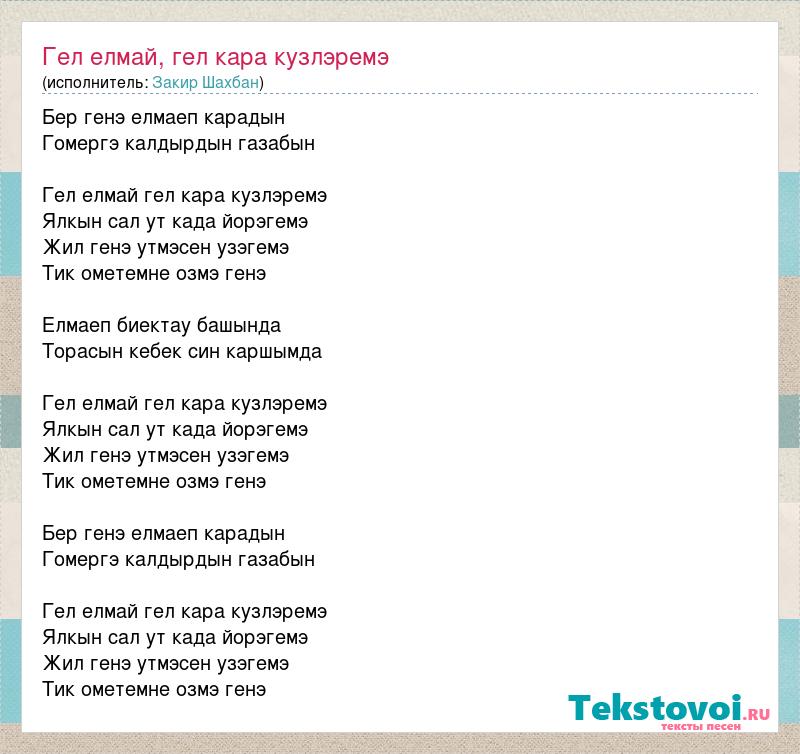 Гел елмай, гел кара кузлэремэ
(исполнитель: Закир Шахбан)

Бер генэ елмаеп карадын
Гомергэ калдырдын газабын

Гел елмай гел кара кузлэремэ
Ялкын сал ут када йорэгемэ
Жил генэ утмэсен узэгемэ
Тик ометемне озмэ генэ

Елмаеп биектау башында
Торасын кебек син каршымда

Гел елмай гел кара кузлэремэ
Ялкын сал ут када йорэгемэ
Жил генэ утмэсен узэгемэ
Тик ометемне озмэ генэ

Бер генэ елмаеп карадын
Гомергэ калдырдын газабын

Гел елмай гел кара кузлэремэ
Ялкын сал ут када йорэгемэ
Жил генэ утмэсен узэгемэ
Тик ометемне озмэ генэ

Tekstovoi.RU
тексты песен